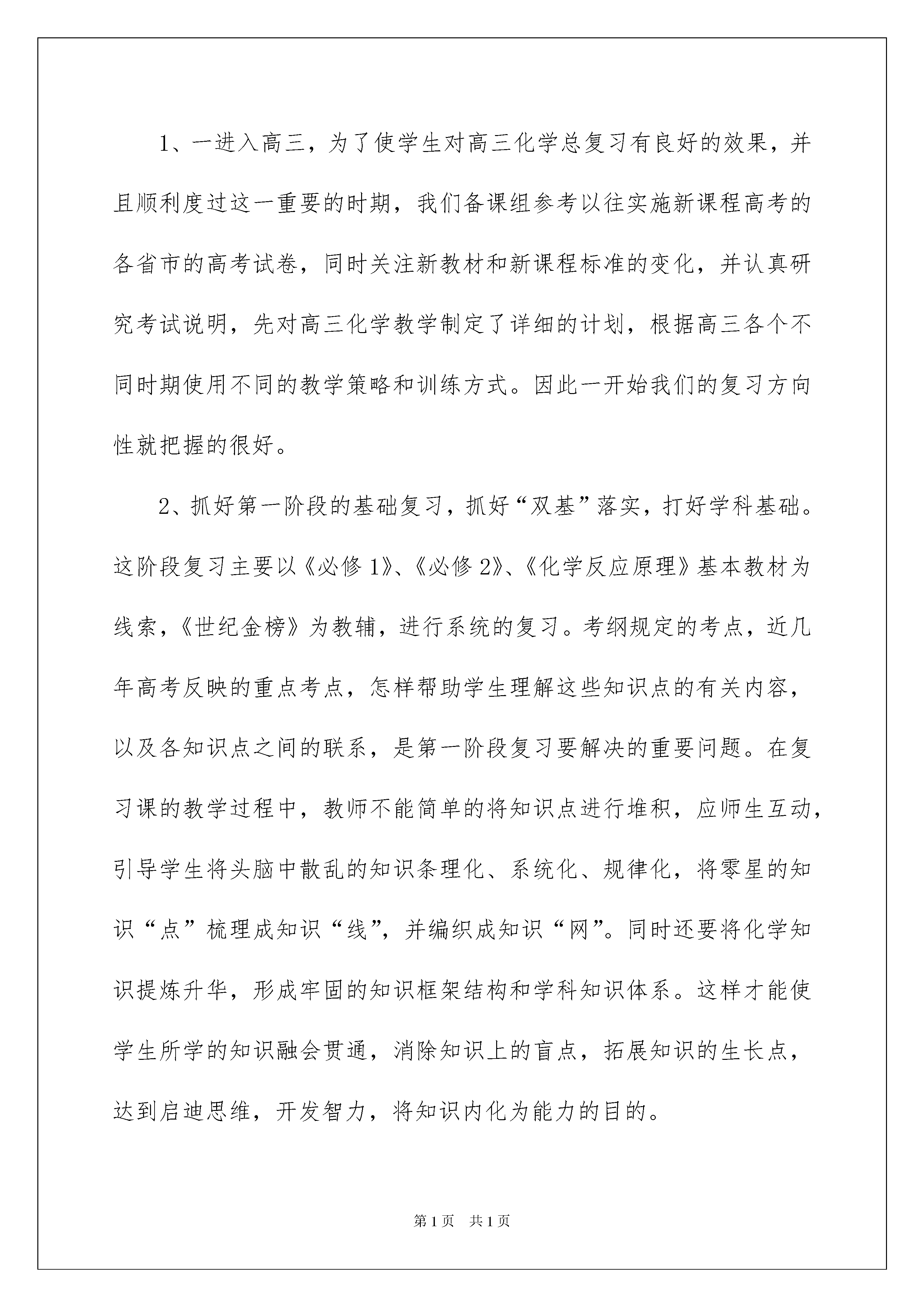 1、一进入高三，为了使学生对高三化学总复习有良好的效果，并且顺利度过这一重要的时期，我们备课组参考以往实施新课程高考的各省市的高考试卷，同时关注新教材和新课程标准的变化，并认真研究考试说明，先对高三化学教学制定了详细的计划，根据高三各个不同时期使用不同的教学策略和训练方式。因此一开始我们的复习方向性就把握的很好。

2、抓好第一阶段的基础复习，抓好“双基”落实，打好学科基础。这阶段复习主要以《必修1》、《必修2》、《化学反应原理》基本教材为线索，《世纪金榜》为教辅，进行系统的复习。考纲规定的考点，近几年高考反映的重点考点，怎样帮助学生理解这些知识点的有关内容，以及各知识点之间的联系，是第一阶段复习要解决的重要问题。在复习课的教学过程中，教师不能简单的将知识点进行堆积，应师生互动，引导学生将头脑中散乱的知识条理化、系统化、规律化，将零星的知识“点”梳理成知识“线”，并编织成知识“网”。同时还要将化学知识提炼升华，形成牢固的知识框架结构和学科知识体系。这样才能使学生所学的知识融会贯通，消除知识上的盲点，拓展知识的生长点，达到启迪思维，开发智力，将知识内化为能力的目的。

第1页 共1页